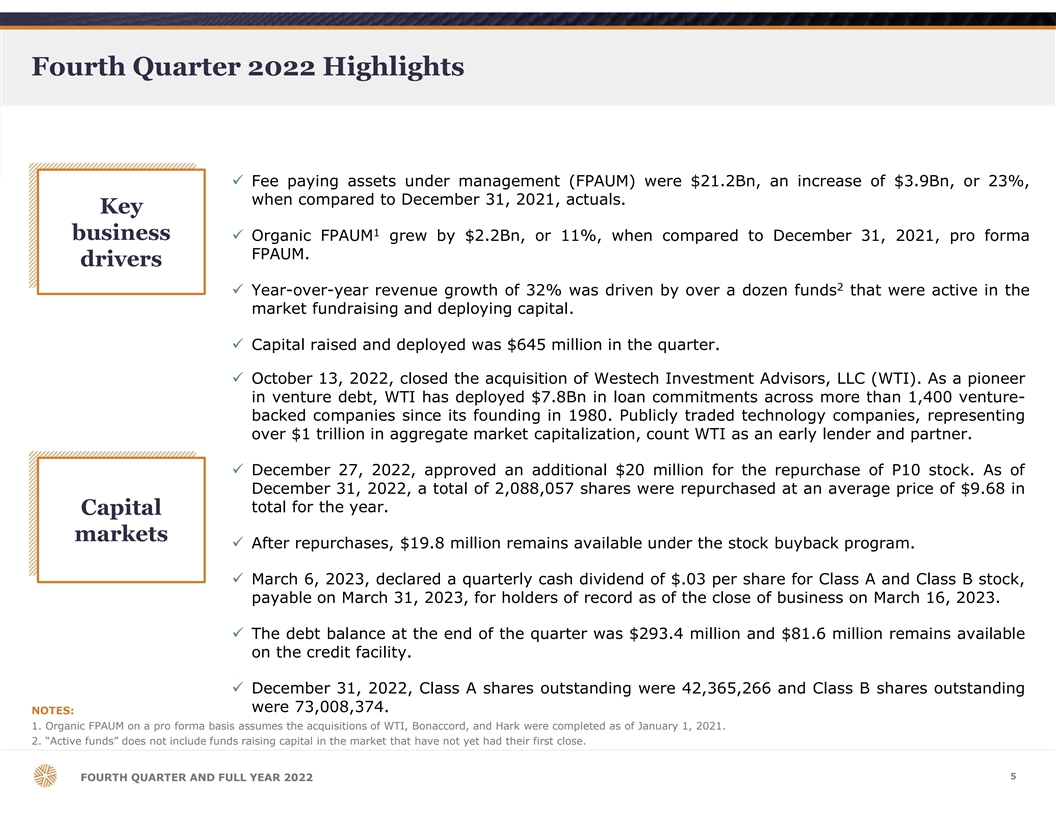 Fourth Quarter 2022 Highlights

Key business drivers

✓ Fee paying assets under management (FPAUM) were \$21.2Bn, an increase of \$3.9Bn, or 23%, when compared to December 31, 2021, actuals.

✓ Organic FPAUM$^1$ grew by \$2.2Bn, or 11%, when compared to December 31, 2021, pro forma FPAUM.

✓ Year-over-year revenue growth of 32% was driven by over a dozen funds$^2$ that were active in the market fundraising and deploying capital.

✓ Capital raised and deployed was \$645 million in the quarter.

✓ October 13, 2022, closed the acquisition of Westech Investment Advisors, LLC (WTI). As a pioneer in venture debt, WTI has deployed \$7.8Bn in loan commitments across more than 1,400 venture-backed companies since its founding in 1980. Publicly traded technology companies, representing over \$1 trillion in aggregate market capitalization, count WTI as an early lender and partner.

Capital markets

✓ December 27, 2022, approved an additional \$20 million for the repurchase of P10 stock. As of December 31, 2022, a total of 2,088,057 shares were repurchased at an average price of \$9.68 in total for the year.

✓ After repurchases, \$19.8 million remains available under the stock buyback program.

✓ March 6, 2023, declared a quarterly cash dividend of \$.03 per share for Class A and Class B stock, payable on March 31, 2023, for holders of record as of the close of business on March 16, 2023.

✓ The debt balance at the end of the quarter was \$293.4 million and \$81.6 million remains available on the credit facility.

✓ December 31, 2022, Class A shares outstanding were 42,365,266 and Class B shares outstanding were 73,008,374.

NOTES:
1. Organic FPAUM on a pro forma basis assumes the acquisitions of WTI, Bonaccord, and Hark were completed as of January 1, 2021.
2. "Active funds" does not include funds raising capital in the market that have not yet had their first close.

FOURTH QUARTER AND FULL YEAR 2022

5